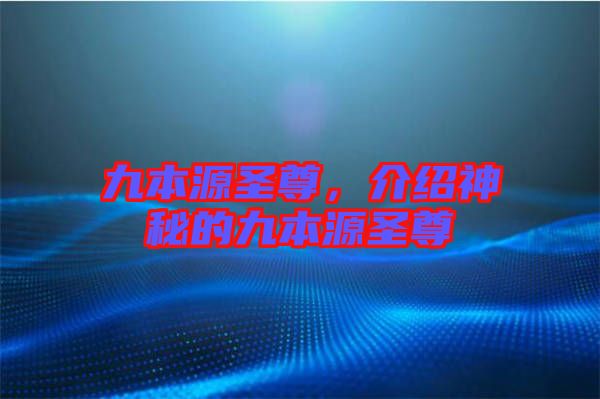 九本源圣尊，介绍神秘的九本源圣尊